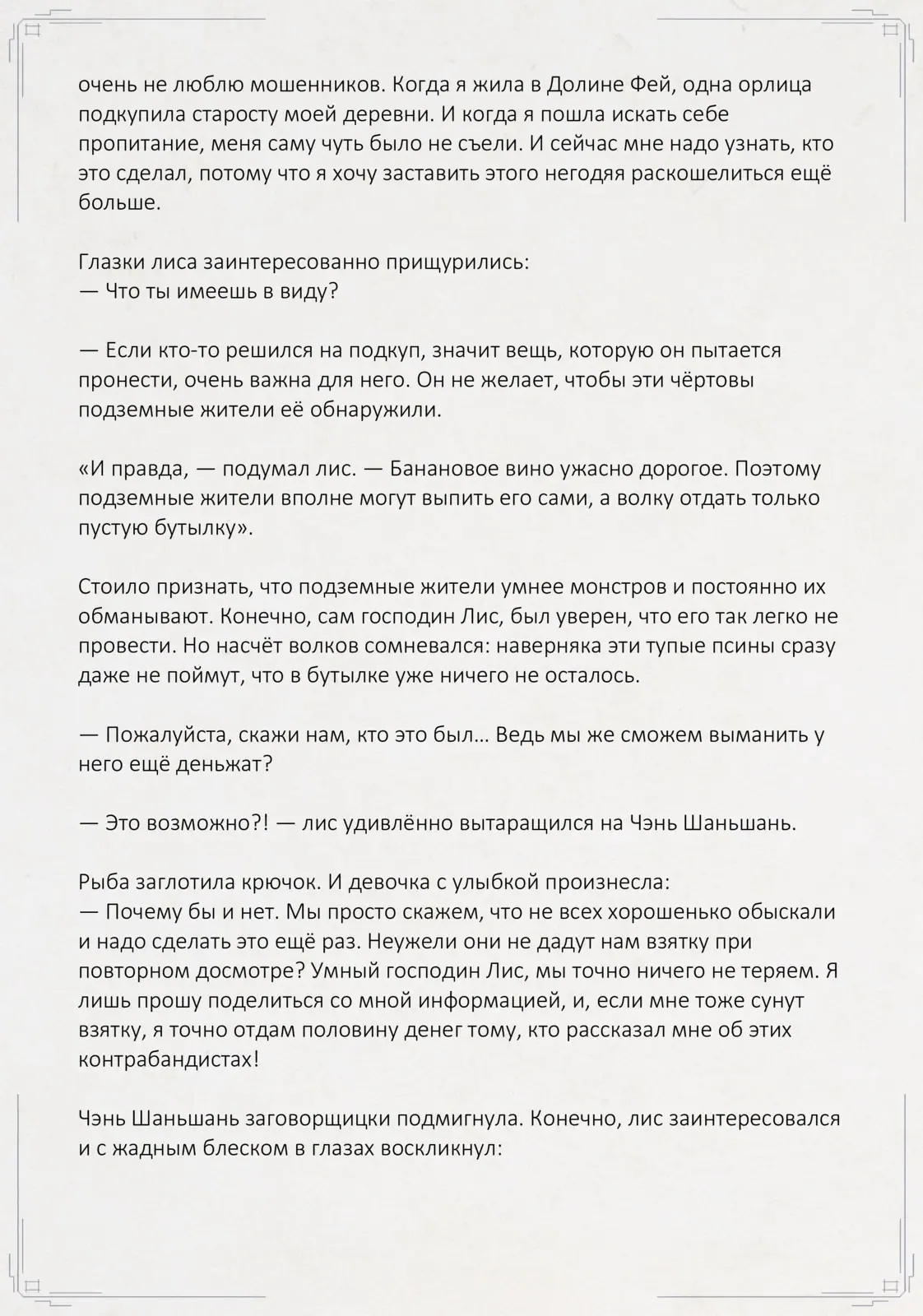 очень не люблю мошенников. Когда я жила в Долине Фей, одна орлица подкупила старосту моей деревни. И когда я пошла искать себе пропитание, меня саму чуть было не съели. И сейчас мне надо узнать, кто это сделал, потому что я хочу заставить этого негодяя раскошелиться ещё больше.

Глазки лиса заинтересованно прищурились:
— Что ты имеешь в виду?

— Если кто-то решился на подкуп, значит вещь, которую он пытается пронести, очень важна для него. Он не желает, чтобы эти чёртовы подземные жители её обнаружили.

«И правда, — подумал лис. — Банановое вино ужасно дорогое. Поэтому подземные жители вполне могут выпить его сами, а волку отдать только пустую бутылку».

Стоило признать, что подземные жители умнее монстров и постоянно их обманывают. Конечно, сам господин Лис, был уверен, что его так легко не провести. Но насчёт волков сомневался: наверняка эти тупые псины сразу даже не поймут, что в бутылке уже ничего не осталось.

— Пожалуйста, скажи нам, кто это был… Ведь мы же сможем выманить у него ещё деньжат?

— Это возможно?! — лис удивлённо вытаращился на Чэнь Шаньшань.

Рыба заглотила крючок. И девочка с улыбкой произнесла:
— Почему бы и нет. Мы просто скажем, что не всех хорошенько обыскали и надо сделать это ещё раз. Неужели они не дадут нам взятку при повторном досмотре? Умный господин Лис, мы точно ничего не теряем. Я лишь прошу поделиться со мной информацией, и, если мне тоже сунут взятку, я точно отдам половину денег тому, кто рассказал мне об этих контрабандистах!

Чэнь Шаньшань заговорщицки подмигнула. Конечно, лис заинтересовался и с жадным блеском в глазах воскликнул: